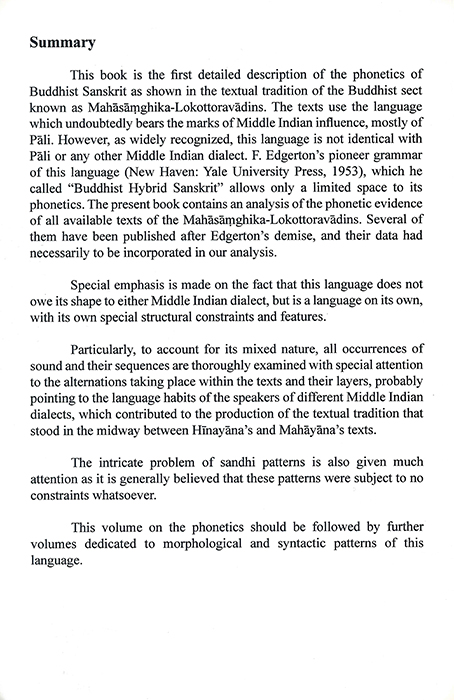 **Summary**

This book is the first detailed description of the phonetics of Buddhist Sanskrit as shown in the textual tradition of the Buddhist sect known as Mahāsāṃghika-Lokottoravādins. The texts use the language which undoubtedly bears the marks of Middle Indian influence, mostly of Pāli. However, as widely recognized, this language is not identical with Pāli or any other Middle Indian dialect. F. Edgerton's pioneer grammar of this language (New Haven: Yale University Press, 1953), which he called "Buddhist Hybrid Sanskrit" allows only a limited space to its phonetics. The present book contains an analysis of the phonetic evidence of all available texts of the Mahāsāṃghika-Lokottoravādins. Several of them have been published after Edgerton's demise, and their data had necessarily to be incorporated in our analysis.

Special emphasis is made on the fact that this language does not owe its shape to either Middle Indian dialect, but is a language on its own, with its own special structural constraints and features.

Particularly, to account for its mixed nature, all occurrences of sound and their sequences are thoroughly examined with special attention to the alternations taking place within the texts and their layers, probably pointing to the language habits of the speakers of different Middle Indian dialects, which contributed to the production of the textual tradition that stood in the midway between Hīnayāna's and Mahāyāna's texts.

The intricate problem of sandhi patterns is also given much attention as it is generally believed that these patterns were subject to no constraints whatsoever.

This volume on the phonetics should be followed by further volumes dedicated to morphological and syntactic patterns of this language.